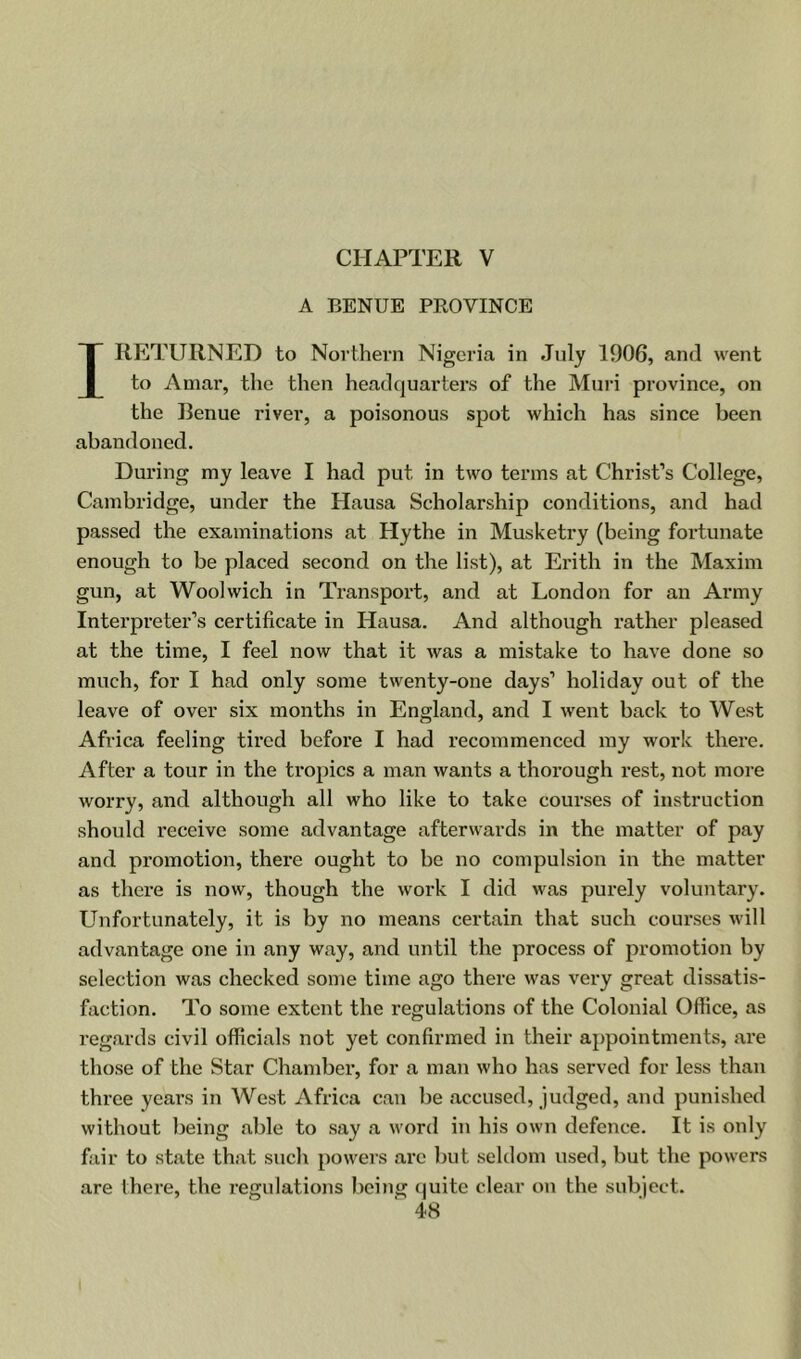 CHAPTER V

A BENUE PROVINCE

I RETURNED to Northern Nigeria in July 1906, and went to Amar, the then headquarters of the Muri province, on the Benue river, a poisonous spot which has since been abandoned.

During my leave I had put in two terms at Christ's College, Cambridge, under the Hausa Scholarship conditions, and had passed the examinations at Hythe in Musketry (being fortunate enough to be placed second on the list), at Erith in the Maxim gun, at Woolwich in Transport, and at London for an Army Interpreter's certificate in Hausa. And although rather pleased at the time, I feel now that it was a mistake to have done so much, for I had only some twenty-one days' holiday out of the leave of over six months in England, and I went back to West Africa feeling tired before I had recommenced my work there. After a tour in the tropics a man wants a thorough rest, not more worry, and although all who like to take courses of instruction should receive some advantage afterwards in the matter of pay and promotion, there ought to be no compulsion in the matter as there is now, though the work I did was purely voluntary. Unfortunately, it is by no means certain that such courses will advantage one in any way, and until the process of promotion by selection was checked some time ago there was very great dissatisfaction. To some extent the regulations of the Colonial Office, as regards civil officials not yet confirmed in their appointments, are those of the Star Chamber, for a man who has served for less than three years in West Africa can be accused, judged, and punished without being able to say a word in his own defence. It is only fair to state that such powers are but seldom used, but the powers are there, the regulations being quite clear on the subject.

48